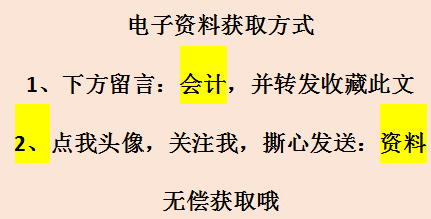 电子资料获取方式

1、下方留言：会计，并转发收藏此文

2、点我头像，关注我，撕心发送：资料

无偿获取哦